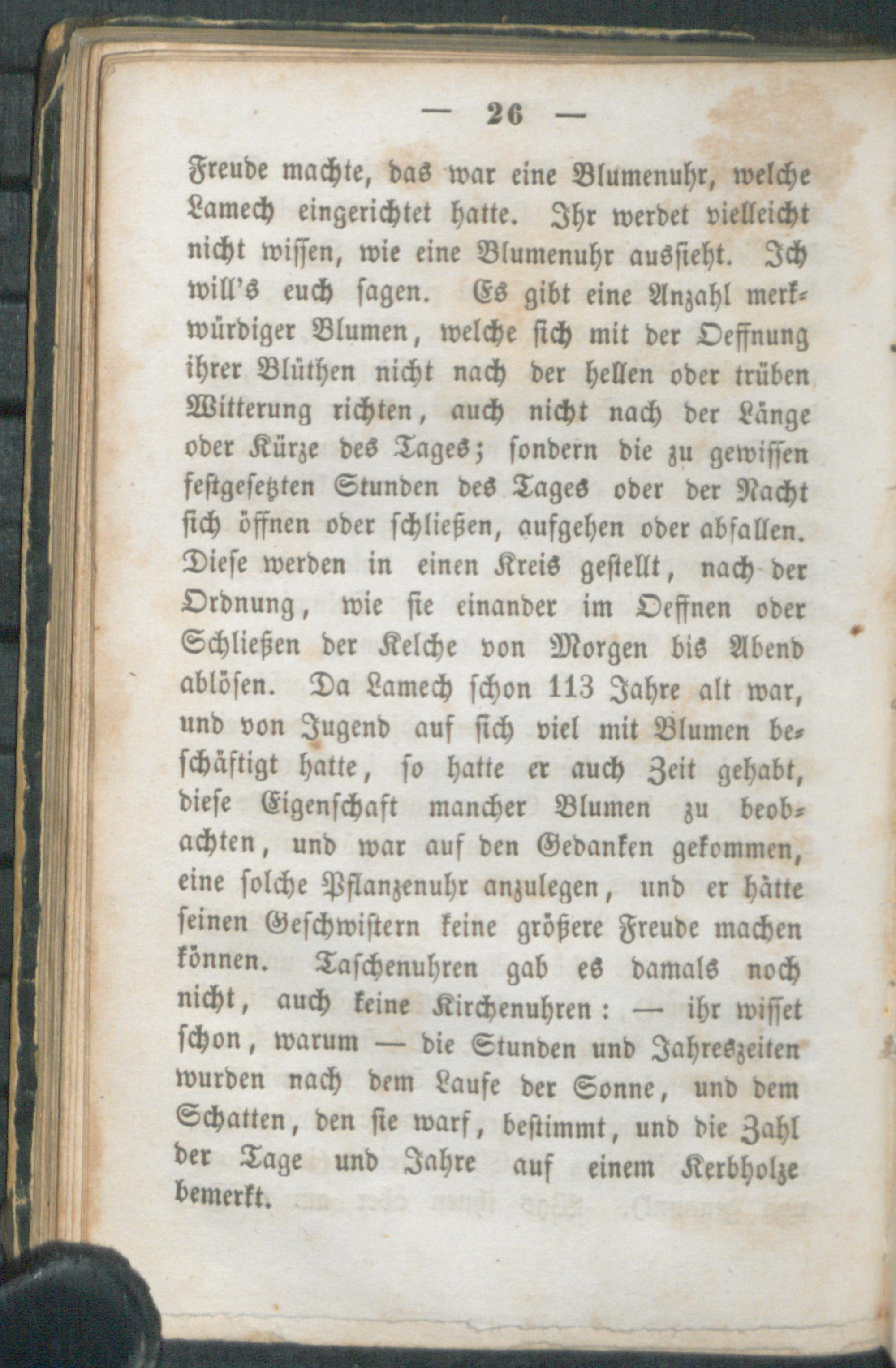 — 26 —

Freude machte, das war eine Blumenuhr, welche Lamech eingerichtet hatte. Ihr werdet vielleicht nicht wissen, wie eine Blumenuhr aussieht. Ich will's euch sagen. Es gibt eine Anzahl merkwürdiger Blumen, welche sich mit der Oeffnung ihrer Blüthen nicht nach der hellen oder trüben Witterung richten, auch nicht nach der Länge oder Kürze des Tages; sondern die zu gewissen festgesetzten Stunden des Tages oder der Nacht sich öffnen oder schließen, aufgehen oder abfallen. Diese werden in einen Kreis gestellt, nach der Ordnung, wie sie einander im Oeffnen oder Schließen der Kelche von Morgen bis Abend ablösen. Da Lamech schon 113 Jahre alt war, und von Jugend auf sich viel mit Blumen beschäftigt hatte, so hatte er auch Zeit gehabt, diese Eigenschaft mancher Blumen zu beobachten, und war auf den Gedanken gekommen, eine solche Pflanzenuhr anzulegen, und er hätte seinen Geschwistern keine größere Freude machen können. Taschenuhren gab es damals noch nicht, auch keine Kirchenuhren: — ihr wisset schon, warum — die Stunden und Jahreszeiten wurden nach dem Laufe der Sonne, und dem Schatten, den sie warf, bestimmt, und die Zahl der Tage und Jahre auf einem Kerbholze bemerkt.